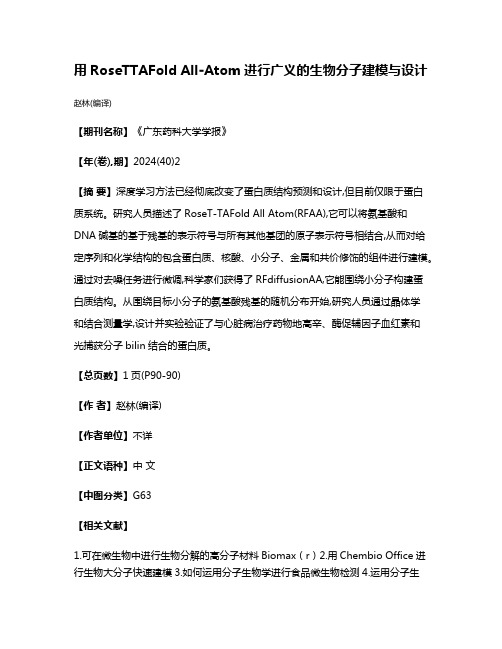 用 RoseTTAFold All-Atom 进行广义的生物分子建模与设计

赵林(编译)

【期刊名称】《广东药科大学学报》

【年(卷),期】2024(40)2

【摘 要】深度学习方法已经彻底改变了蛋白质结构预测和设计,但目前仅限于蛋白质系统。研究人员描述了 RoseT-TAFold All Atom(RFAA),它可以将氨基酸和 DNA 碱基的基于残基的表示符号与所有其他基团的原子表示符号相结合,从而对给定序列和化学结构的包含蛋白质、核酸、小分子、金属和共价修饰的组件进行建模。通过对去噪任务进行微调,科学家们获得了 RFdiffusionAA,它能围绕小分子构建蛋白质结构。从围绕目标小分子的氨基酸残基的随机分布开始,研究人员通过晶体学和结合测量学,设计并实验验证了与心脏病治疗药物地高辛、酶促辅因子血红素和光捕获分子 bilin 结合的蛋白质。

【总页数】1 页(P90-90)

【作 者】赵林(编译)

【作者单位】不详

【正文语种】中 文

【中图分类】G63

【相关文献】

1.可在微生物中进行生物分解的高分子材料 Biomax(r)2.用 Chembio Office 进行生物大分子快速建模 3.如何运用分子生物学进行食品微生物检测 4.运用分子生